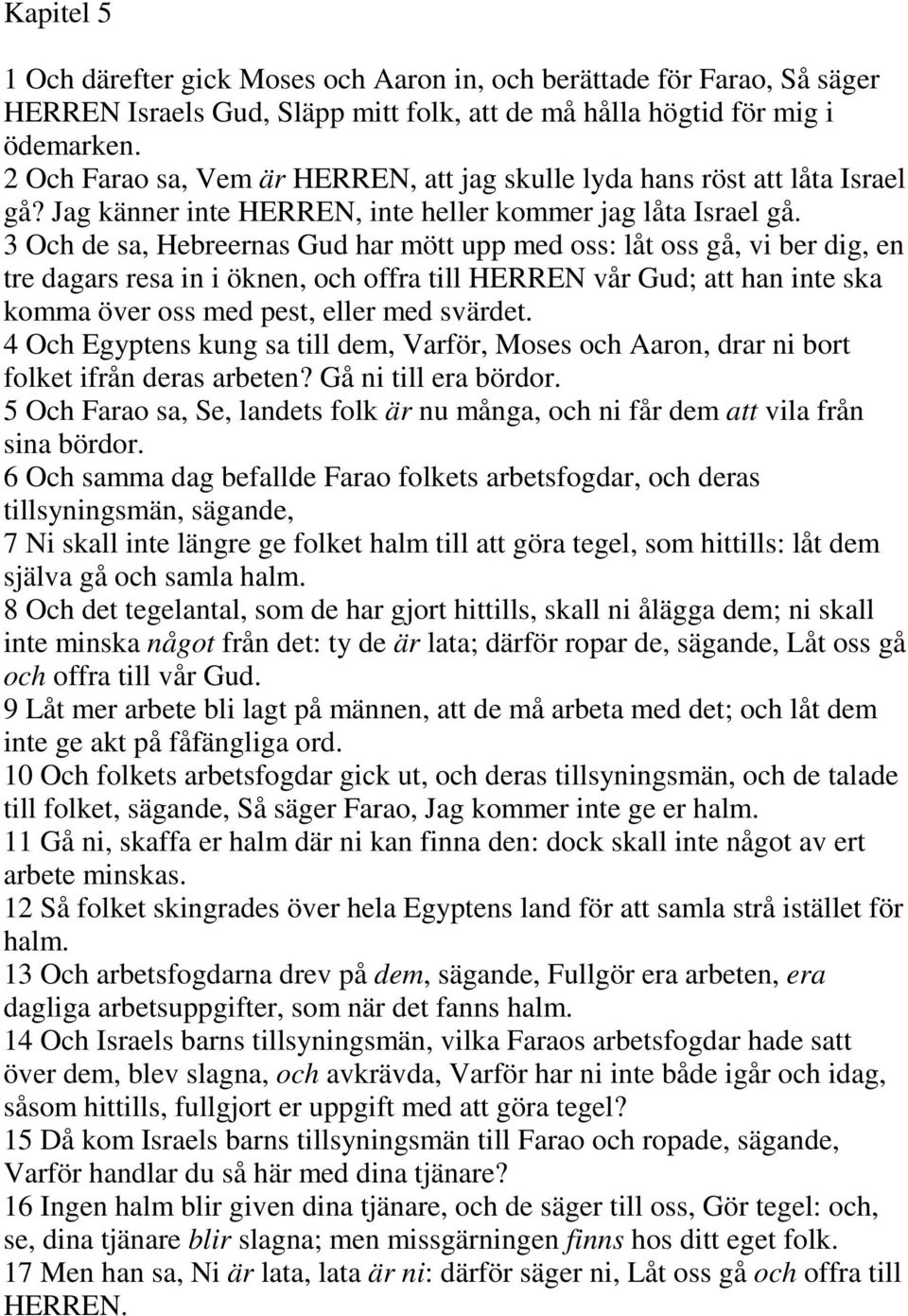 Kapitel 5

1 Och därefter gick Moses och Aaron in, och berättade för Farao, Så säger HERREN Israels Gud, Släpp mitt folk, att de må hålla högtid för mig i ödemarken.
2 Och Farao sa, Vem är HERREN, att jag skulle lyda hans röst att låta Israel gå? Jag känner inte HERREN, inte heller kommer jag låta Israel gå.
3 Och de sa, Hebreernas Gud har mött upp med oss: låt oss gå, vi ber dig, en tre dagars resa in i öknen, och offra till HERREN vår Gud; att han inte ska komma över oss med pest, eller med svärdet.
4 Och Egyptens kung sa till dem, Varför, Moses och Aaron, drar ni bort folket ifrån deras arbeten? Gå ni till era bördor.
5 Och Farao sa, Se, landets folk är nu många, och ni får dem att vila från sina bördor.
6 Och samma dag befallde Farao folkets arbetsfogdar, och deras tillsyningsmän, sägande,
7 Ni skall inte längre ge folket halm till att göra tegel, som hittills: låt dem själva gå och samla halm.
8 Och det tegelantal, som de har gjort hittills, skall ni ålägga dem; ni skall inte minska något från det: ty de är lata; därför ropar de, sägande, Låt oss gå och offra till vår Gud.
9 Låt mer arbete bli lagt på männen, att de må arbeta med det; och låt dem inte ge akt på fåfängliga ord.
10 Och folkets arbetsfogdar gick ut, och deras tillsyningsmän, och de talade till folket, sägande, Så säger Farao, Jag kommer inte ge er halm.
11 Gå ni, skaffa er halm där ni kan finna den: dock skall inte något av ert arbete minskas.
12 Så folket skingrades över hela Egyptens land för att samla strå istället för halm.
13 Och arbetsfogdarna drev på dem, sägande, Fullgör era arbeten, era dagliga arbetsuppgifter, som när det fanns halm.
14 Och Israels barns tillsyningsmän, vilka Faraos arbetsfogdar hade satt över dem, blev slagna, och avkrävda, Varför har ni inte både igår och idag, såsom hittills, fullgjort er uppgift med att göra tegel?
15 Då kom Israels barns tillsyningsmän till Farao och ropade, sägande, Varför handlar du så här med dina tjänare?
16 Ingen halm blir given dina tjänare, och de säger till oss, Gör tegel: och, se, dina tjänare blir slagna; men missgärningen finns hos ditt eget folk.
17 Men han sa, Ni är lata, lata är ni: därför säger ni, Låt oss gå och offra till HERREN.